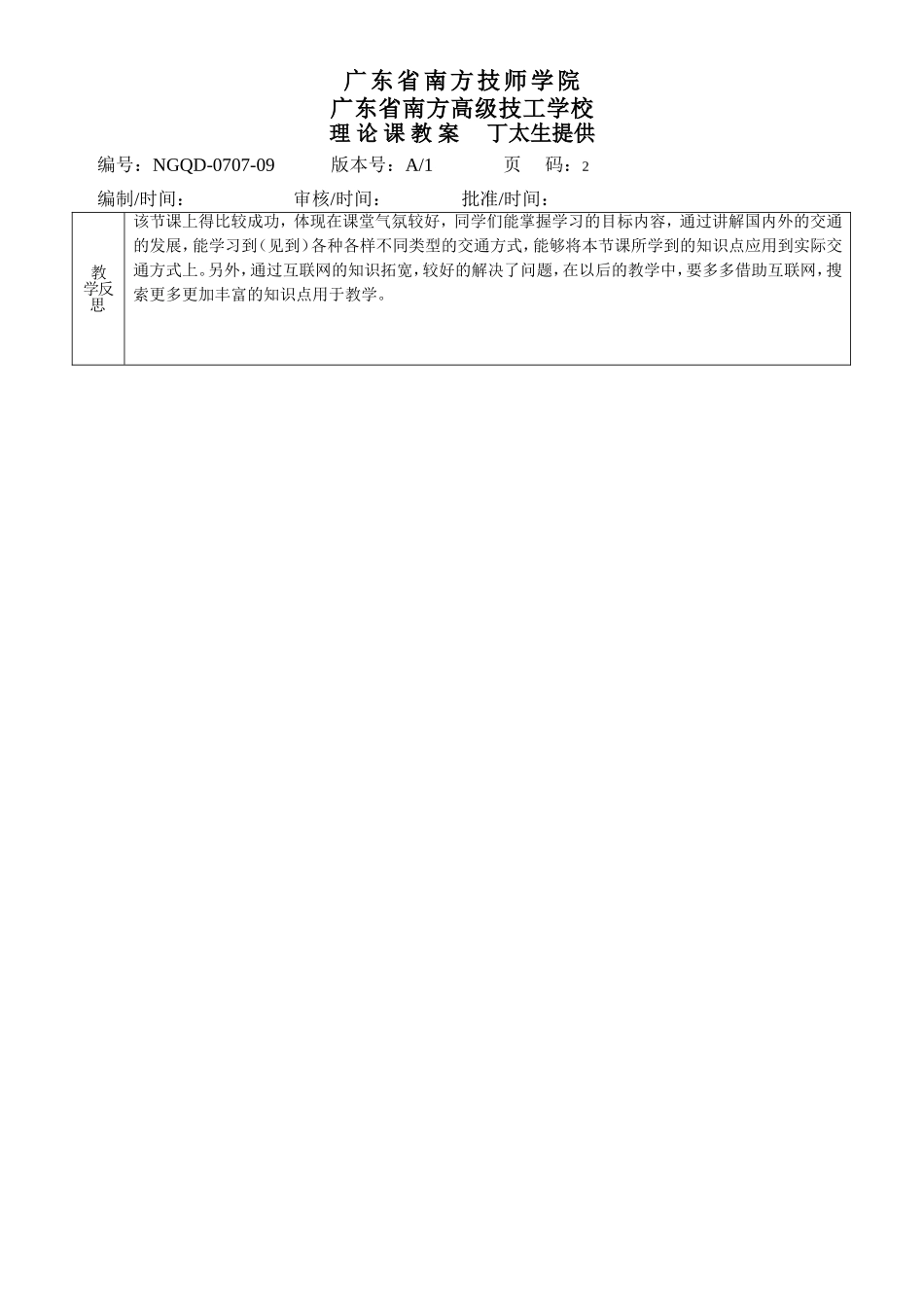 广东省南方技师学院
广东省南方高级技工学校
理论课教案　丁太生提供

编号：NGQD-0707-09　　版本号：A/1　　页　码：2

编制/时间：　　审核/时间：　　批准/时间：

| 教学反思 | 该节课上得比较成功，体现在课堂气氛较好，同学们能掌握学习的目标内容，通过讲解国内外的交通的发展，能学习到（见到）各种各样不同类型的交通方式，能够将本节课所学到的知识点应用到实际交通方式上。另外，通过互联网的知识拓宽，较好的解决了问题，在以后的教学中，要多多借助互联网，搜索更多更加丰富的知识点用于教学。 |
|---|---|